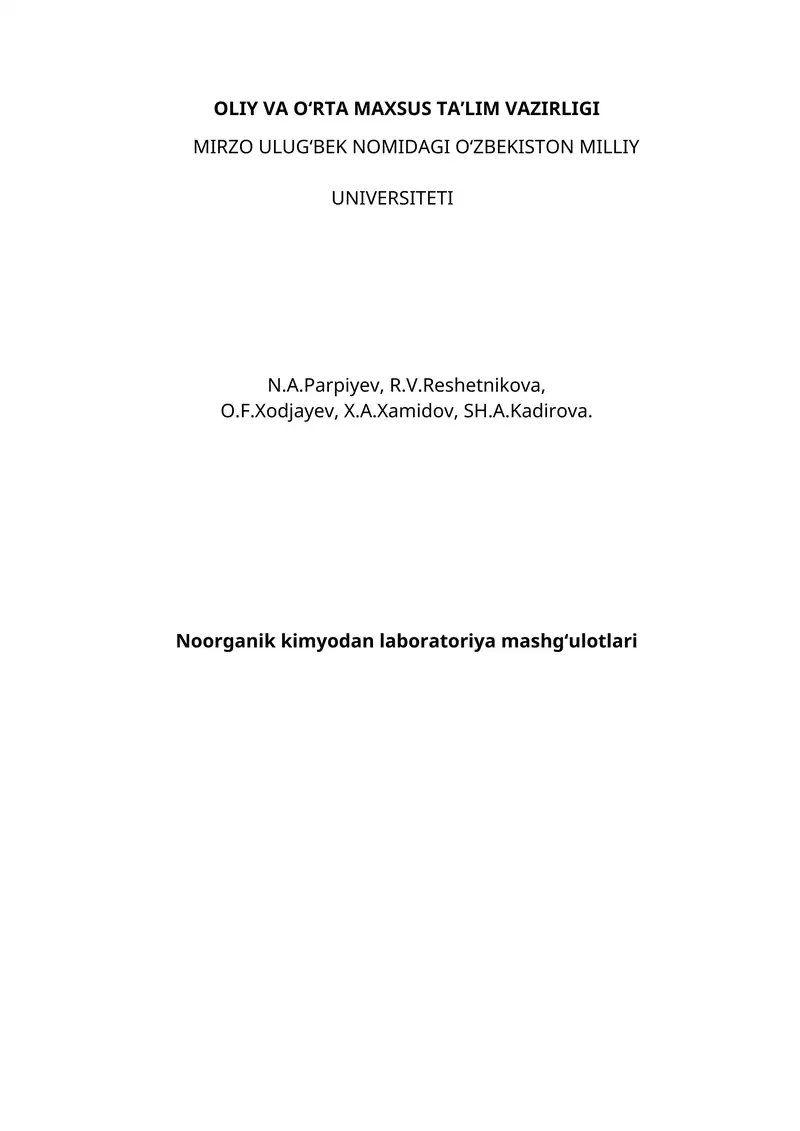 OLIY VA O‘RTA MAXSUS TA’LIM VAZIRLIGI

MIRZO ULUG‘BEK NOMIDAGI O‘ZBEKISTON MILLIY

UNIVERSITETI

N.A.Parpiyev, R.V.Reshetnikova,
O.F.Xodjayev, X.A.Xamidov, SH.A.Kadirova.

Noorganik kimyodan laboratoriya mashg‘ulotlari